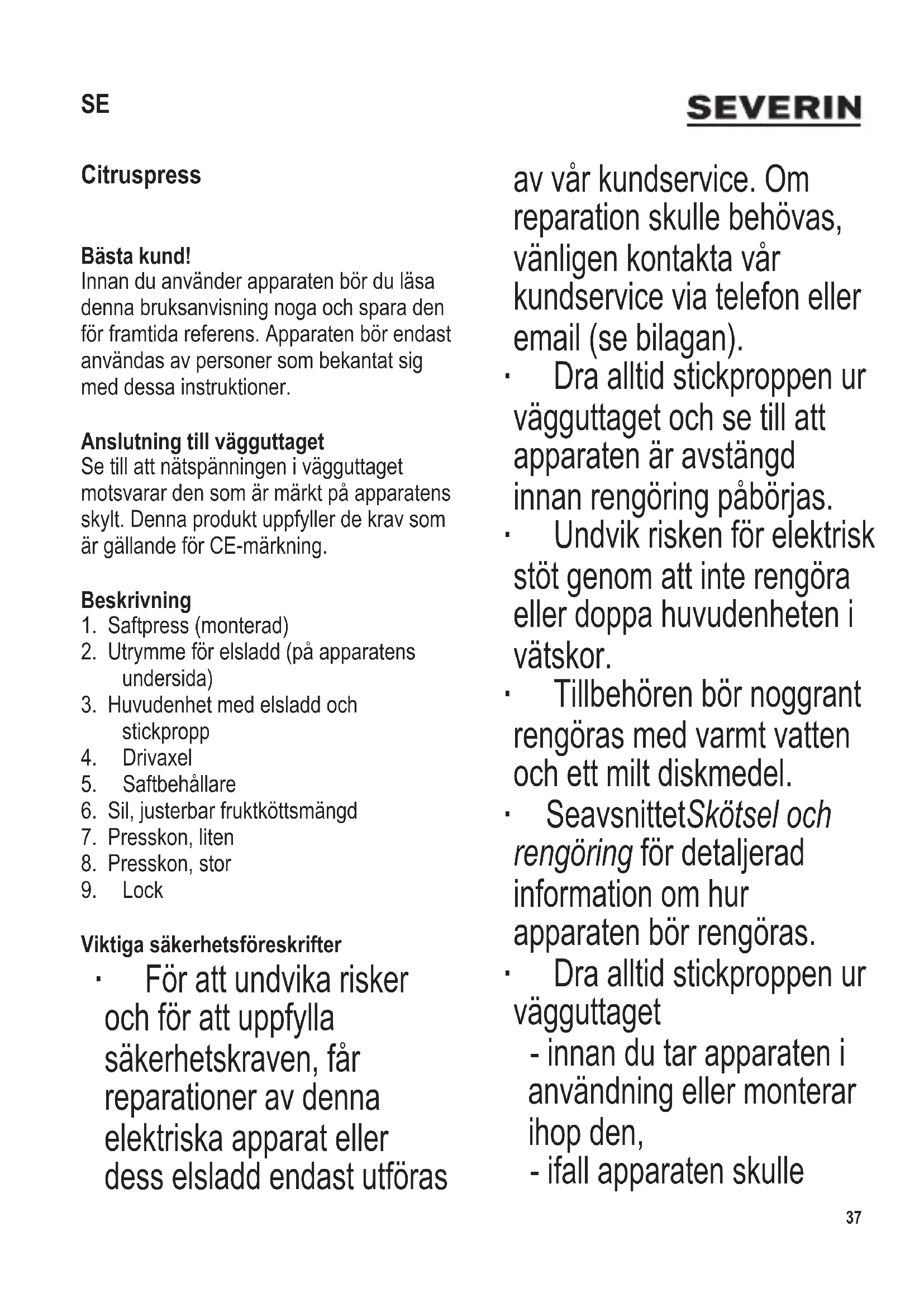 SE

SEVERIN

Citruspress

Bästa kund!
Innan du använder apparaten bör du läsa denna bruksanvisning noga och spara den för framtida referens. Apparaten bör endast användas av personer som bekantat sig med dessa instruktioner.

Anslutning till vägguttaget
Se till att nätspänningen i vägguttaget motsvarar den som är märkt på apparatens skylt. Denna produkt uppfyller de krav som är gällande för CE-märkning.

Beskrivning
1. Saftpress (monterad)
2. Utrymme för elsladd (på apparatens undersida)
3. Huvudenhet med elsladd och stickpropp
4. Drivaxel
5. Saftbehållare
6. Sil, justerbar fruktköttsmängd
7. Presskon, liten
8. Presskon, stor
9. Lock

Viktiga säkerhetsföreskrifter
· För att undvika risker och för att uppfylla säkerhetskraven, får reparationer av denna elektriska apparat eller dess elsladd endast utföras av vår kundservice. Om reparation skulle behövas, vänligen kontakta vår kundservice via telefon eller email (se bilagan).
· Dra alltid stickproppen ur vägguttaget och se till att apparaten är avstängd innan rengöring påbörjas.
· Undvik risken för elektrisk stöt genom att inte rengöra eller doppa huvudenheten i vätskor.
· Tillbehören bör noggrant rengöras med varmt vatten och ett milt diskmedel.
· SeavsnittetSkötsel och rengöring för detaljerad information om hur apparaten bör rengöras.
· Dra alltid stickproppen ur vägguttaget
- innan du tar apparaten i användning eller monterar ihop den,
- ifall apparaten skulle

37